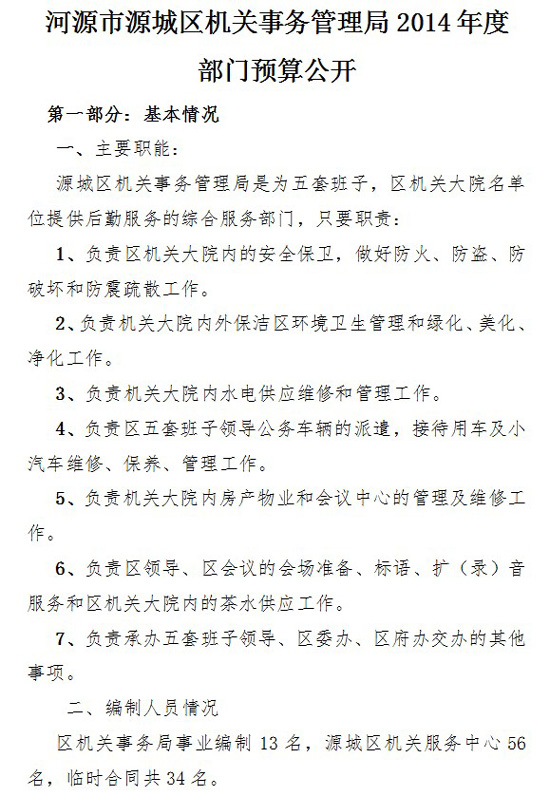 河源市源城区机关事务管理局 2014 年度部门预算公开

第一部分：基本情况

一、主要职能：

源城区机关事务管理局是为五套班子，区机关大院名单位提供后勤服务的综合服务部门，只要职责：

1、负责区机关大院内的安全保卫，做好防火、防盗、防破坏和防震疏散工作。

2、负责机关大院内外保洁区环境卫生管理和绿化、美化、净化工作。

3、负责机关大院内水电供应维修和管理工作。

4、负责区五套班子领导公务车辆的派遣，接待用车及小汽车维修、保养、管理工作。

5、负责机关大院内房产物业和会议中心的管理及维修工作。

6、负责区领导、区会议的会场准备、标语、扩（录）音服务和区机关大院内的茶水供应工作。

7、负责承办五套班子领导、区委办、区府办交办的其他事项。

二、编制人员情况

区机关事务局事业编制 13 名，源城区机关服务中心 56 名，临时合同共 34 名。